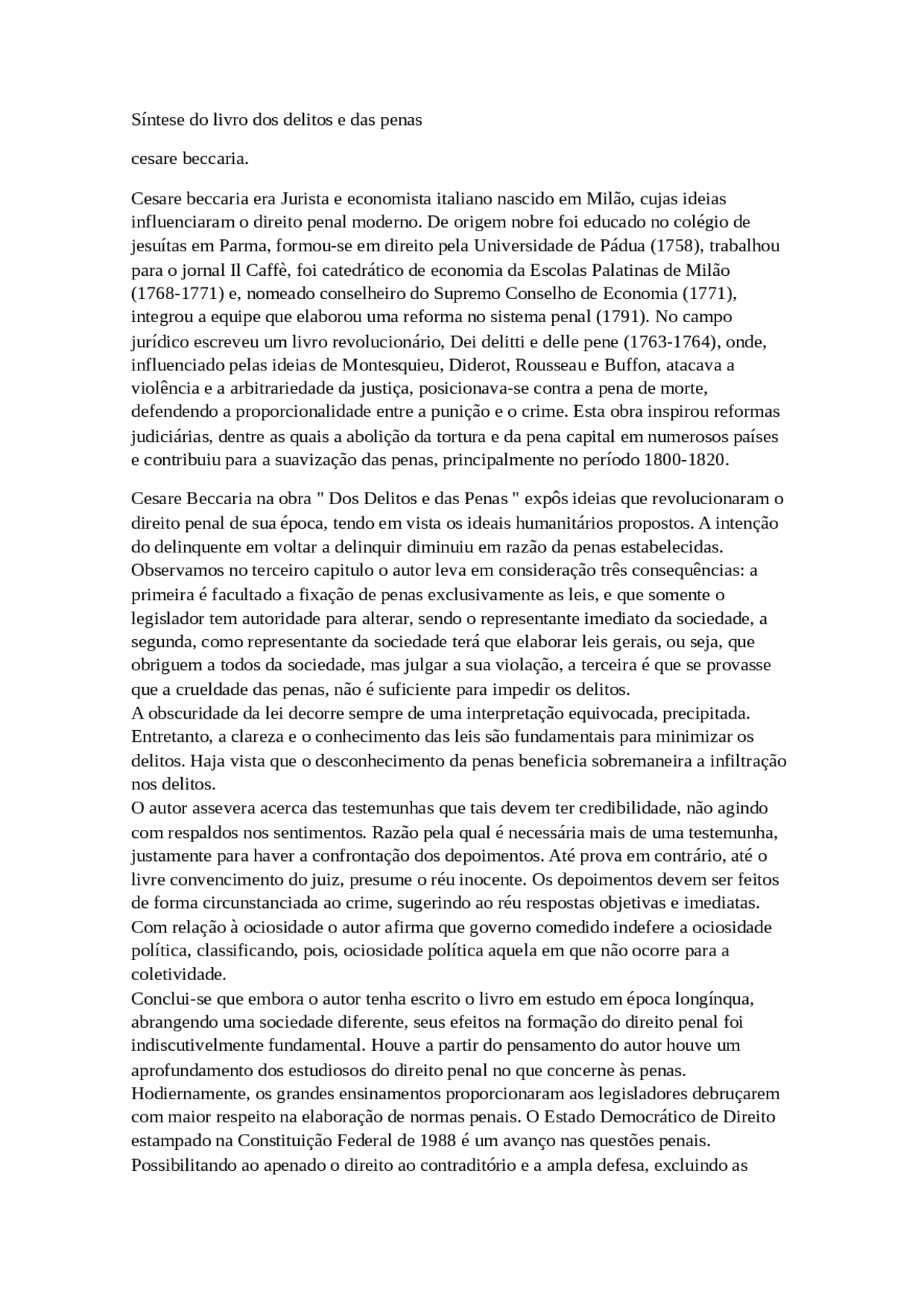 Síntese do livro dos delitos e das penas

cesare beccaria.

Cesare beccaria era Jurista e economista italiano nascido em Milão, cujas ideias influenciaram o direito penal moderno. De origem nobre foi educado no colégio de jesuítas em Parma, formou-se em direito pela Universidade de Pádua (1758), trabalhou para o jornal Il Caffè, foi catedrático de economia da Escolas Palatinas de Milão (1768-1771) e, nomeado conselheiro do Supremo Conselho de Economia (1771), integrou a equipe que elaborou uma reforma no sistema penal (1791). No campo jurídico escreveu um livro revolucionário, Dei delitti e delle pene (1763-1764), onde, influenciado pelas ideias de Montesquieu, Diderot, Rousseau e Buffon, atacava a violência e a arbitrariedade da justiça, posicionava-se contra a pena de morte, defendendo a proporcionalidade entre a punição e o crime. Esta obra inspirou reformas judiciárias, dentre as quais a abolição da tortura e da pena capital em numerosos países e contribuiu para a suavização das penas, principalmente no período 1800-1820.

Cesare Beccaria na obra " Dos Delitos e das Penas " expôs ideias que revolucionaram o direito penal de sua época, tendo em vista os ideais humanitários propostos. A intenção do delinquente em voltar a delinquir diminuiu em razão da penas estabelecidas.
Observamos no terceiro capitulo o autor leva em consideração três consequências: a primeira é facultado a fixação de penas exclusivamente as leis, e que somente o legislador tem autoridade para alterar, sendo o representante imediato da sociedade, a segunda, como representante da sociedade terá que elaborar leis gerais, ou seja, que obriguem a todos da sociedade, mas julgar a sua violação, a terceira é que se provasse que a crueldade das penas, não é suficiente para impedir os delitos.
A obscuridade da lei decorre sempre de uma interpretação equivocada, precipitada. Entretanto, a clareza e o conhecimento das leis são fundamentais para minimizar os delitos. Haja vista que o desconhecimento da penas beneficia sobremaneira a infiltração nos delitos.
O autor assevera acerca das testemunhas que tais devem ter credibilidade, não agindo com respaldos nos sentimentos. Razão pela qual é necessária mais de uma testemunha, justamente para haver a confrontação dos depoimentos. Até prova em contrário, até o livre convencimento do juiz, presume o réu inocente. Os depoimentos devem ser feitos de forma circunstanciada ao crime, sugerindo ao réu respostas objetivas e imediatas.
Com relação à ociosidade o autor afirma que governo comedido indefere a ociosidade política, classificando, pois, ociosidade política aquela em que não ocorre para a coletividade.
Conclui-se que embora o autor tenha escrito o livro em estudo em época longínqua, abrangendo uma sociedade diferente, seus efeitos na formação do direito penal foi indiscutivelmente fundamental. Houve a partir do pensamento do autor houve um aprofundamento dos estudiosos do direito penal no que concerne às penas.
Hodiernamente, os grandes ensinamentos proporcionaram aos legisladores debruçarem com maior respeito na elaboração de normas penais. O Estado Democrático de Direito estampado na Constituição Federal de 1988 é um avanço nas questões penais. Possibilitando ao apenado o direito ao contraditório e a ampla defesa, excluindo as